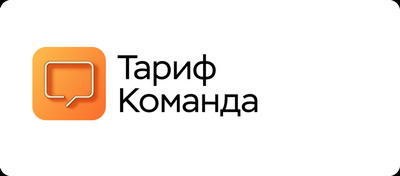 Тариф
Команда